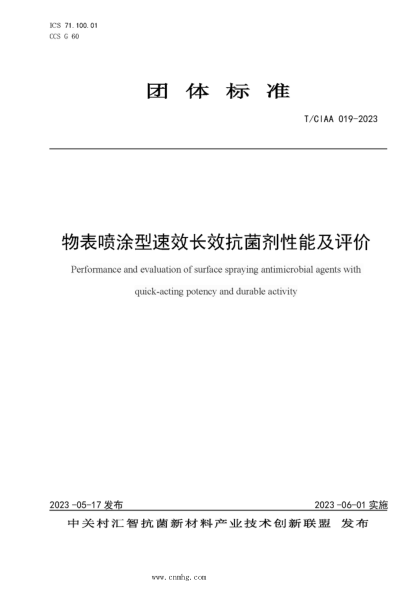 ICS 71.100.01
CCS G 60

团 体 标 准

T/CIAA 019-2023

物表喷涂型速效长效抗菌剂性能及评价

Performance and evaluation of surface spraying antimicrobial agents with quick-acting potency and durable activity

2023-05-17 发布

2023-06-01 实施

中关村汇智抗菌新材料产业技术创新联盟 发布

www.cnnhg.com